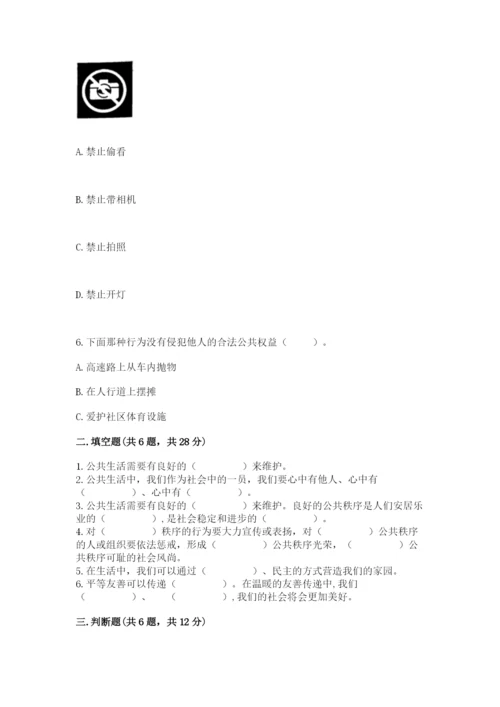 A. 禁止偷看

B. 禁止带相机

C. 禁止拍照

D. 禁止开灯

6. 下面那种行为没有侵犯他人的合法公共权益（　　）。

A. 高速路上从车内抛物

B. 在人行道上摆摊

C. 爱护社区体育设施

二. 填空题(共 6 题，共 28 分)

1. 公共生活需要有良好的（　　　　）来维护。
2. 公共生活中，我们作为社会中的一员，我们要心中有他人、心中有（　　　　）、心中有（　　　　）。
3. 公共生活需要有良好的（　　　　）来维护。良好的公共秩序是人们安居乐业的（　　　　），是社会稳定和进步的（　　　　）。
4. 对（　　　　）秩序的行为要大力宣传或表扬，对（　　　　）公共秩序的人或组织要依法惩戒，形成（　　　　）公共秩序光荣，（　　　　）公共秩序可耻的社会风尚。
5. 在生活中，我们可以通过（　　　　）、民主的方式营造我们的家园。
6. 平等友善可以传递（　　　　）。在温暖的友善传递中，我们（　　　　）、（　　　　），我们的社会将会更加美好。

三. 判断题(共 6 题，共 12 分)